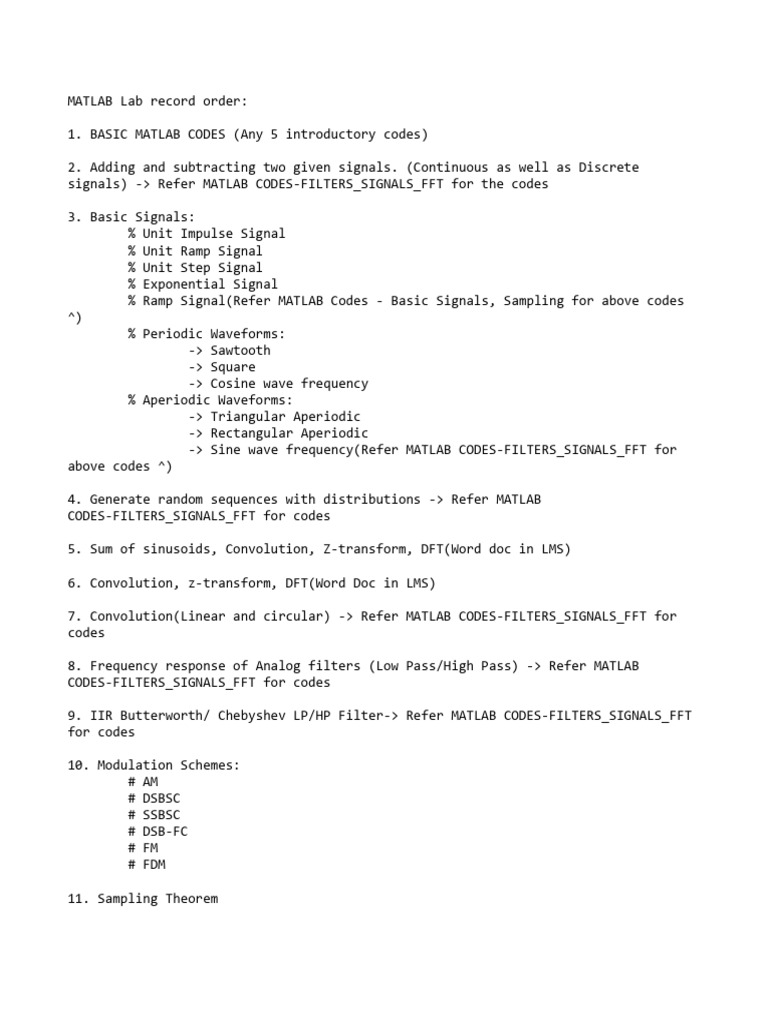 MATLAB Lab record order:

1. BASIC MATLAB CODES (Any 5 introductory codes)

2. Adding and subtracting two given signals. (Continuous as well as Discrete signals) -> Refer MATLAB CODES-FILTERS_SIGNALS_FFT for the codes

3. Basic Signals:
% Unit Impulse Signal
% Unit Ramp Signal
% Unit Step Signal
% Exponential Signal
% Ramp Signal(Refer MATLAB Codes - Basic Signals, Sampling for above codes ^)
% Periodic Waveforms:
-> Sawtooth
-> Square
-> Cosine wave frequency
% Aperiodic Waveforms:
-> Triangular Aperiodic
-> Rectangular Aperiodic
-> Sine wave frequency(Refer MATLAB CODES-FILTERS_SIGNALS_FFT for above codes ^)

4. Generate random sequences with distributions -> Refer MATLAB CODES-FILTERS_SIGNALS_FFT for codes

5. Sum of sinusoids, Convolution, Z-transform, DFT(Word doc in LMS)

6. Convolution, z-transform, DFT(Word Doc in LMS)

7. Convolution(Linear and circular) -> Refer MATLAB CODES-FILTERS_SIGNALS_FFT for codes

8. Frequency response of Analog filters (Low Pass/High Pass) -> Refer MATLAB CODES-FILTERS_SIGNALS_FFT for codes

9. IIR Butterworth/ Chebyshev LP/HP Filter-> Refer MATLAB CODES-FILTERS_SIGNALS_FFT for codes

10. Modulation Schemes:
# AM
# DSBSC
# SSBSC
# DSB-FC
# FM
# FDM

11. Sampling Theorem